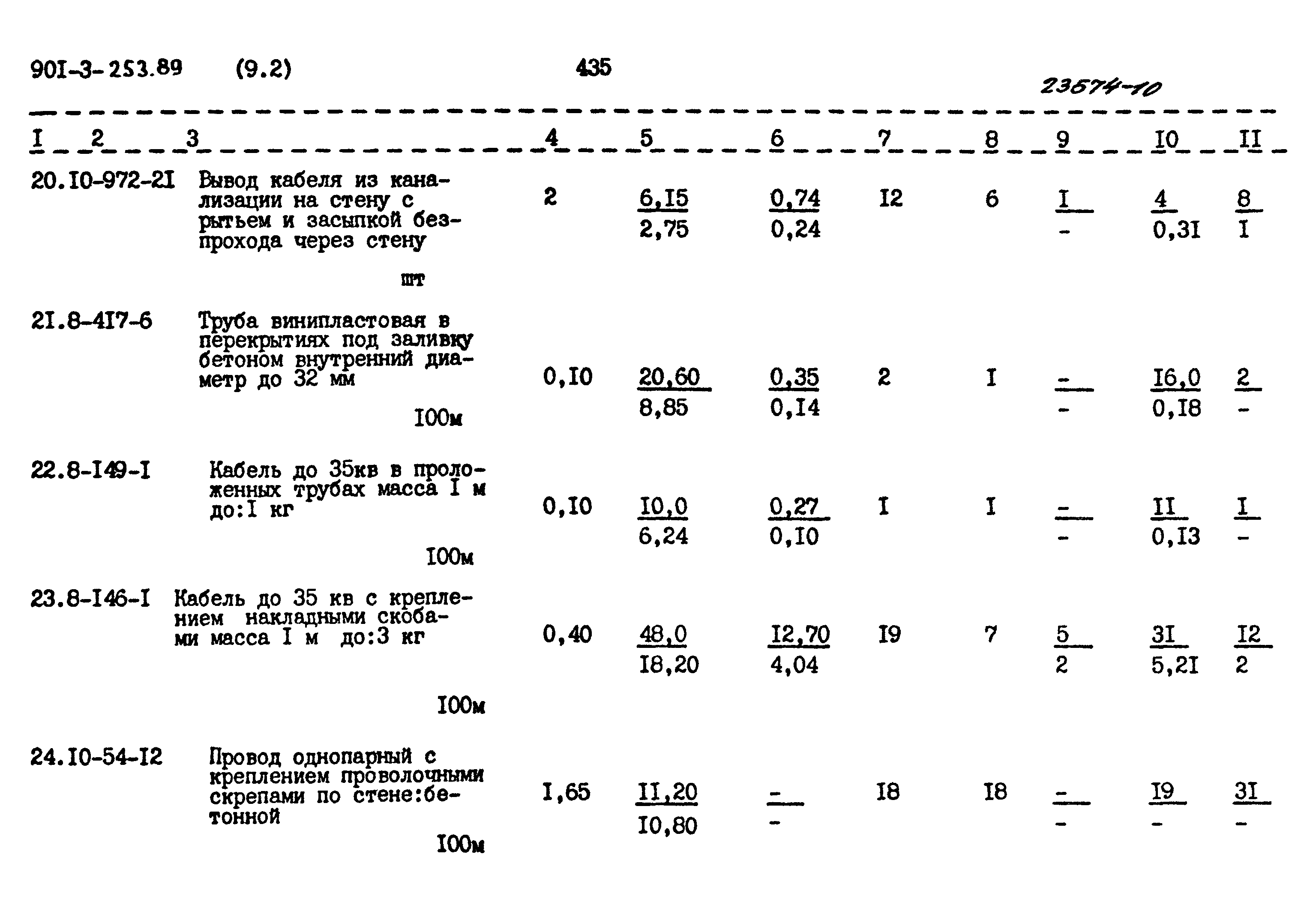 90I-3-253.89 (9.2) 435

23574-10

| I | 2 | 3 | 4 | 5 | 6 | 7 | 8 | 9 | I0 | II |
|---|---|---|---|---|---|---|---|---|---|---|
| 20. | I0-972-2I | Вывод кабеля из канализации на стену с рытьем и засыпкой без-прохода через стену шт | 2 | $\frac{6,I5}{2,75}$ | $\frac{0,74}{0,24}$ | I2 | 6 | $\frac{I}{-}$ | $\frac{4}{0,3I}$ | $\frac{8}{I}$ |
| 2I. | 8-4I7-6 | Труба винипластовая в перекрытиях под заливку бетоном внутренний диаметр до 32 мм I00м | 0,I0 | $\frac{20,60}{8,85}$ | $\frac{0,35}{0,I4}$ | 2 | I | $\frac{-}{-}$ | $\frac{I6,0}{0,I8}$ | $\frac{2}{-}$ |
| 22. | 8-I49-I | Кабель до 35кв в проложенных трубах масса I м до:I кг I00м | 0,I0 | $\frac{I0,0}{6,24}$ | $\frac{0,27}{0,I0}$ | I | I | $\frac{-}{-}$ | $\frac{II}{0,I3}$ | $\frac{I}{-}$ |
| 23. | 8-I46-I | Кабель до 35 кв с креплением накладными скобами масса I м до:3 кг I00м | 0,40 | $\frac{48,0}{I8,20}$ | $\frac{I2,70}{4,04}$ | I9 | 7 | $\frac{5}{2}$ | $\frac{3I}{5,2I}$ | $\frac{I2}{2}$ |
| 24. | I0-54-I2 | Провод однопарный с креплением проволочными скрепами по стене:бетонной I00м | I,65 | $\frac{II,20}{I0,80}$ | $\frac{-}{-}$ | I8 | I8 | $\frac{-}{-}$ | $\frac{I9}{-}$ | $\frac{3I}{-}$ |